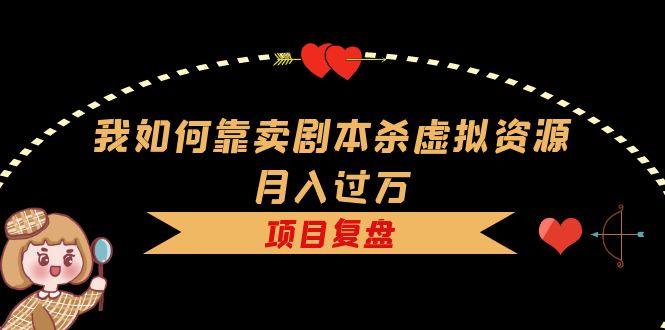 我如何靠卖剧本杀虚拟资源
月入过万

项目复盘